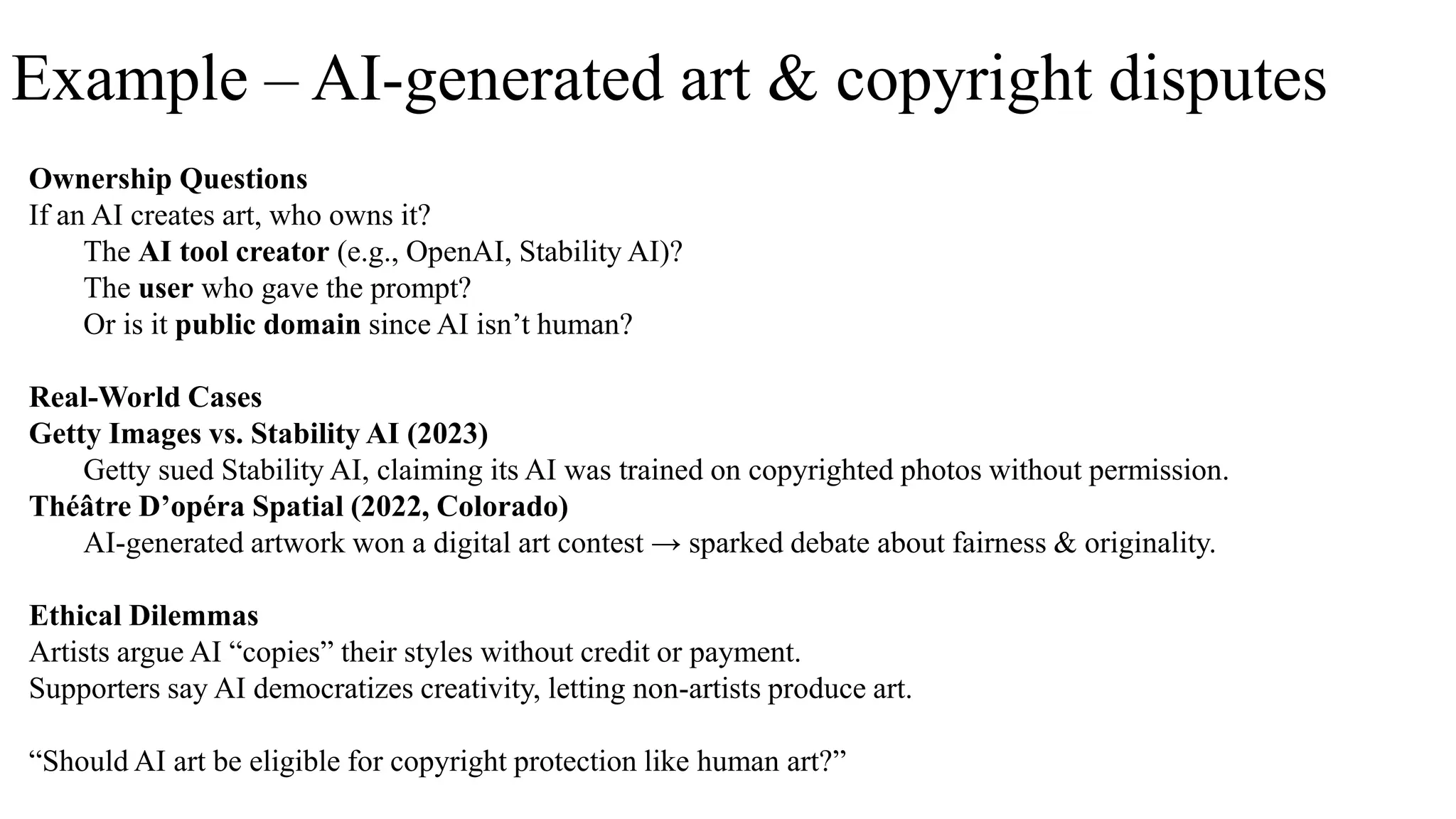 Example – AI-generated art & copyright disputes

Ownership Questions
If an AI creates art, who owns it?
The AI tool creator (e.g., OpenAI, Stability AI)?
The user who gave the prompt?
Or is it public domain since AI isn't human?

Real-World Cases
Getty Images vs. Stability AI (2023)
Getty sued Stability AI, claiming its AI was trained on copyrighted photos without permission.
Théâtre D'opéra Spatial (2022, Colorado)
AI-generated artwork won a digital art contest → sparked debate about fairness & originality.

Ethical Dilemmas
Artists argue AI "copies" their styles without credit or payment.
Supporters say AI democratizes creativity, letting non-artists produce art.

"Should AI art be eligible for copyright protection like human art?"